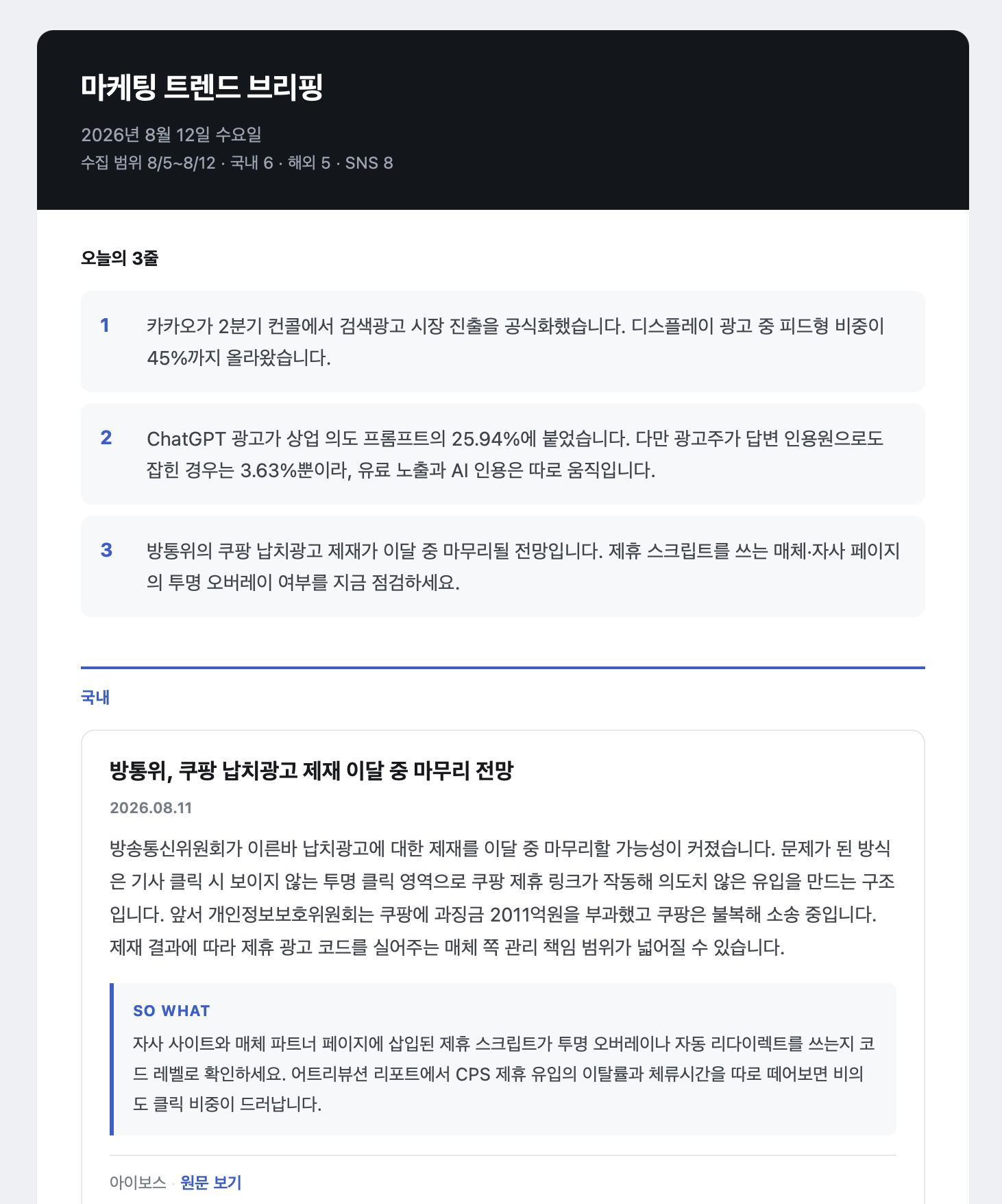 마케팅 트렌드 브리핑

2026년 8월 12일 수요일
수집 범위 8/5~8/12 · 국내 6 · 해외 5 · SNS 8

오늘의 3줄

1 카카오가 2분기 컨콜에서 검색광고 시장 진출을 공식화했습니다. 디스플레이 광고 중 피드형 비중이 45%까지 올라왔습니다.

2 ChatGPT 광고가 상업 의도 프롬프트의 25.94%에 붙었습니다. 다만 광고주가 답변 인용원으로도 잡힌 경우는 3.63%뿐이라, 유료 노출과 AI 인용은 따로 움직입니다.

3 방통위의 쿠팡 납치광고 제재가 이달 중 마무리될 전망입니다. 제휴 스크립트를 쓰는 매체·자사 페이지의 투명 오버레이 여부를 지금 점검하세요.

국내

방통위, 쿠팡 납치광고 제재 이달 중 마무리 전망

2026.08.11

방송통신위원회가 이른바 납치광고에 대한 제재를 이달 중 마무리할 가능성이 커졌습니다. 문제가 된 방식은 기사 클릭 시 보이지 않는 투명 클릭 영역으로 쿠팡 제휴 링크가 작동해 의도치 않은 유입을 만드는 구조입니다. 앞서 개인정보보호위원회는 쿠팡에 과징금 2011억원을 부과했고 쿠팡은 불복해 소송 중입니다. 제재 결과에 따라 제휴 광고 코드를 실어주는 매체 쪽 관리 책임 범위가 넓어질 수 있습니다.

SO WHAT
자사 사이트와 매체 파트너 페이지에 삽입된 제휴 스크립트가 투명 오버레이나 자동 리다이렉트를 쓰는지 코드 레벨로 확인하세요. 어트리뷰션 리포트에서 CPS 제휴 유입의 이탈률과 체류시간을 따로 떼어보면 비의도 클릭 비중이 드러납니다.

아이보스 · 원문 보기